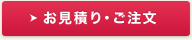 お見積り・ご注文